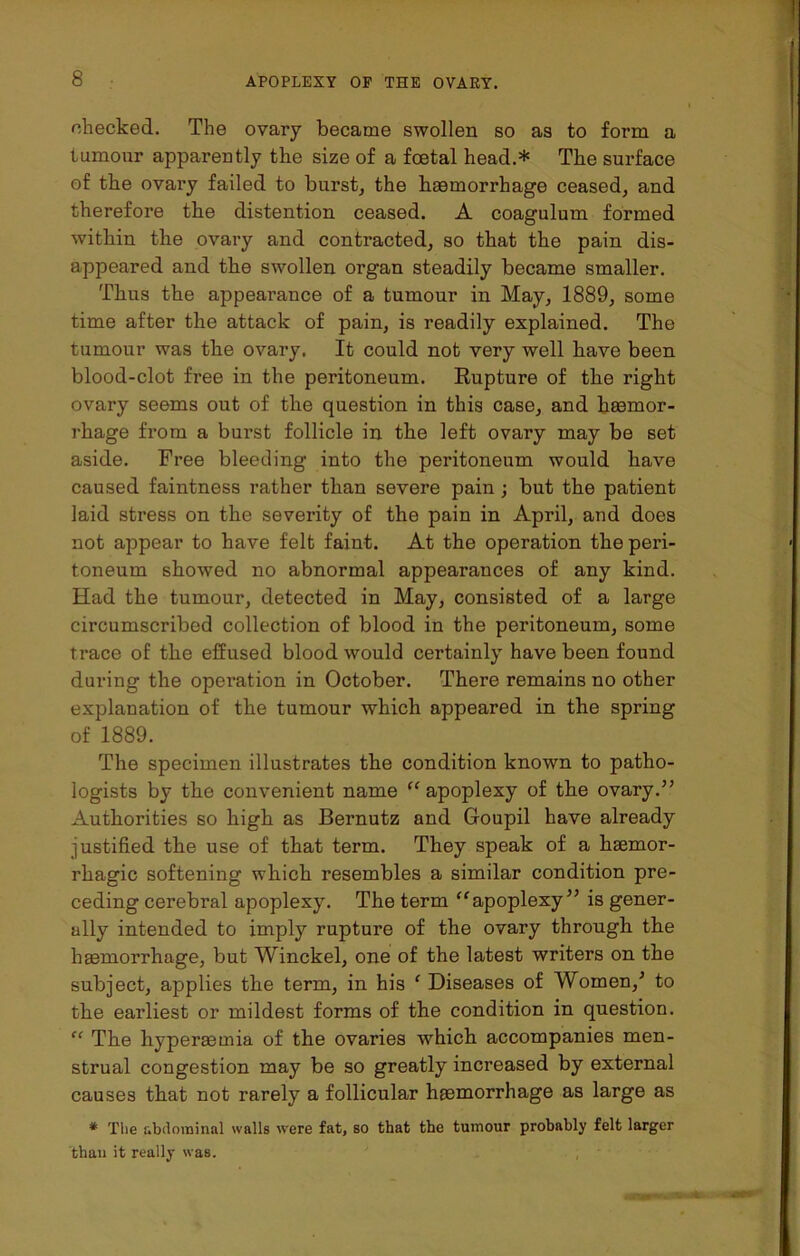 8 APOPLEXY OF THE OVARY.

checked. The ovary became swollen so as to form a tumour apparently the size of a fœtal head.* The surface of the ovary failed to burst, the hæmorrhage ceased, and therefore the distention ceased. A coagulum formed within the ovary and contracted, so that the pain disappeared and the swollen organ steadily became smaller. Thus the appearance of a tumour in May, 1889, some time after the attack of pain, is readily explained. The tumour was the ovary. It could not very well have been blood-clot free in the peritoneum. Rupture of the right ovary seems out of the question in this case, and hæmorrhage from a burst follicle in the left ovary may be set aside. Free bleeding into the peritoneum would have caused faintness rather than severe pain; but the patient laid stress on the severity of the pain in April, and does not appear to have felt faint. At the operation the peritoneum showed no abnormal appearances of any kind. Had the tumour, detected in May, consisted of a large circumscribed collection of blood in the peritoneum, some trace of the effused blood would certainly have been found during the operation in October. There remains no other explanation of the tumour which appeared in the spring of 1889.

The specimen illustrates the condition known to pathologists by the convenient name "apoplexy of the ovary." Authorities so high as Bernutz and Goupil have already justified the use of that term. They speak of a hæmorrhagic softening which resembles a similar condition preceding cerebral apoplexy. The term "apoplexy" is generally intended to imply rupture of the ovary through the hæmorrhage, but Winckel, one of the latest writers on the subject, applies the term, in his 'Diseases of Women,' to the earliest or mildest forms of the condition in question. "The hyperæmia of the ovaries which accompanies menstrual congestion may be so greatly increased by external causes that not rarely a follicular hæmorrhage as large as

* The abdominal walls were fat, so that the tumour probably felt larger than it really was.